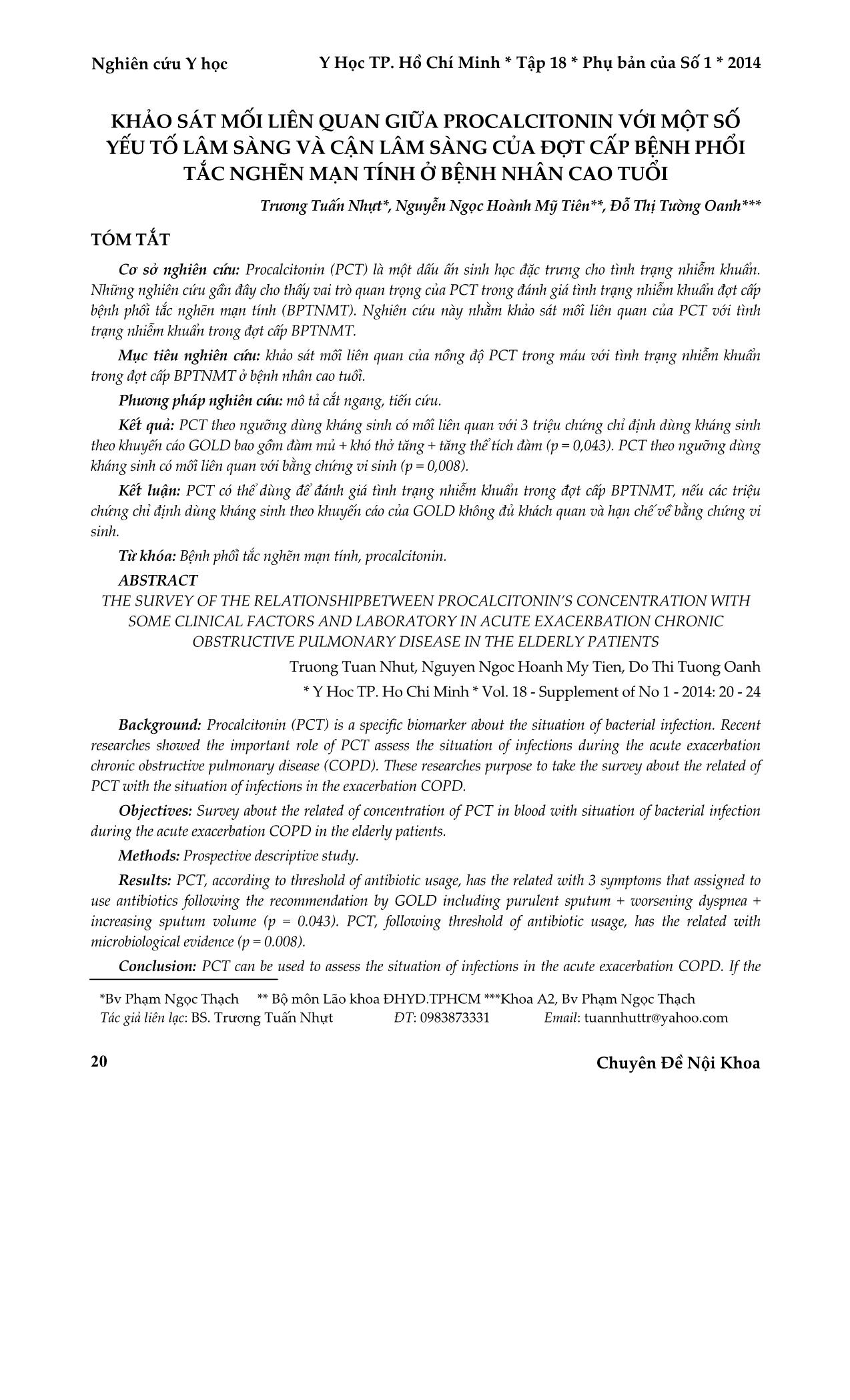 Nghiên cứu Y học

Y Học TP. Hồ Chí Minh * Tập 18 * Phụ bản của Số 1 * 2014

KHẢO SÁT MỐI LIÊN QUAN GIỮA PROCALCITONIN VỚI MỘT SỐ YẾU TỐ LÂM SÀNG VÀ CẬN LÂM SÀNG CỦA ĐỢT CẤP BỆNH PHỔI TẮC NGHẼN MẠN TÍNH Ở BỆNH NHÂN CAO TUỔI

Trương Tuấn Nhựt*, Nguyễn Ngọc Hoành Mỹ Tiên**, Đỗ Thị Tường Oanh***

TÓM TẮT

Cơ sở nghiên cứu: Procalcitonin (PCT) là một dấu ấn sinh học đặc trưng cho tình trạng nhiễm khuẩn. Những nghiên cứu gần đây cho thấy vai trò quan trọng của PCT trong đánh giá tình trạng nhiễm khuẩn đợt cấp bệnh phổi tắc nghẽn mạn tính (BPTNMT). Nghiên cứu này nhằm khảo sát mối liên quan của PCT với tình trạng nhiễm khuẩn trong đợt cấp BPTNMT.

Mục tiêu nghiên cứu: khảo sát mối liên quan của nồng độ PCT trong máu với tình trạng nhiễm khuẩn trong đợt cấp BPTNMT ở bệnh nhân cao tuổi.

Phương pháp nghiên cứu: mô tả cắt ngang, tiến cứu.

Kết quả: PCT theo ngưỡng dùng kháng sinh có mối liên quan với 3 triệu chứng chỉ định dùng kháng sinh theo khuyến cáo GOLD bao gồm đàm mủ + khó thở tăng + tăng thể tích đàm (p = 0,043). PCT theo ngưỡng dùng kháng sinh có mối liên quan với bằng chứng vi sinh (p = 0,008).

Kết luận: PCT có thể dùng để đánh giá tình trạng nhiễm khuẩn trong đợt cấp BPTNMT, nếu các triệu chứng chỉ định dùng kháng sinh theo khuyến cáo của GOLD không đủ khách quan và hạn chế về bằng chứng vi sinh.

Từ khóa: Bệnh phổi tắc nghẽn mạn tính, procalcitonin.

ABSTRACT

THE SURVEY OF THE RELATIONSHIPBETWEEN PROCALCITONIN'S CONCENTRATION WITH SOME CLINICAL FACTORS AND LABORATORY IN ACUTE EXACERBATION CHRONIC OBSTRUCTIVE PULMONARY DISEASE IN THE ELDERLY PATIENTS

Truong Tuan Nhut, Nguyen Ngoc Hoanh My Tien, Do Thi Tuong Oanh

* Y Hoc TP. Ho Chi Minh * Vol. 18 - Supplement of No 1 - 2014: 20 - 24

Background: Procalcitonin (PCT) is a specific biomarker about the situation of bacterial infection. Recent researches showed the important role of PCT assess the situation of infections during the acute exacerbation chronic obstructive pulmonary disease (COPD). These researches purpose to take the survey about the related of PCT with the situation of infections in the exacerbation COPD.

Objectives: Survey about the related of concentration of PCT in blood with situation of bacterial infection during the acute exacerbation COPD in the elderly patients.

Methods: Prospective descriptive study.

Results: PCT, according to threshold of antibiotic usage, has the related with 3 symptoms that assigned to use antibiotics following the recommendation by GOLD including purulent sputum + worsening dyspnea + increasing sputum volume (p = 0.043). PCT, following threshold of antibiotic usage, has the related with microbiological evidence (p = 0.008).

Conclusion: PCT can be used to assess the situation of infections in the acute exacerbation COPD. If the

*Bv Phạm Ngọc Thạch ** Bộ môn Lão khoa ĐHYD.TPHCM ***Khoa A2, Bv Phạm Ngọc Thạch
Tác giả liên lạc: BS. Trương Tuấn Nhựt ĐT: 0983873331 Email: tuannhuttr@yahoo.com

20

Chuyên Đề Nội Khoa